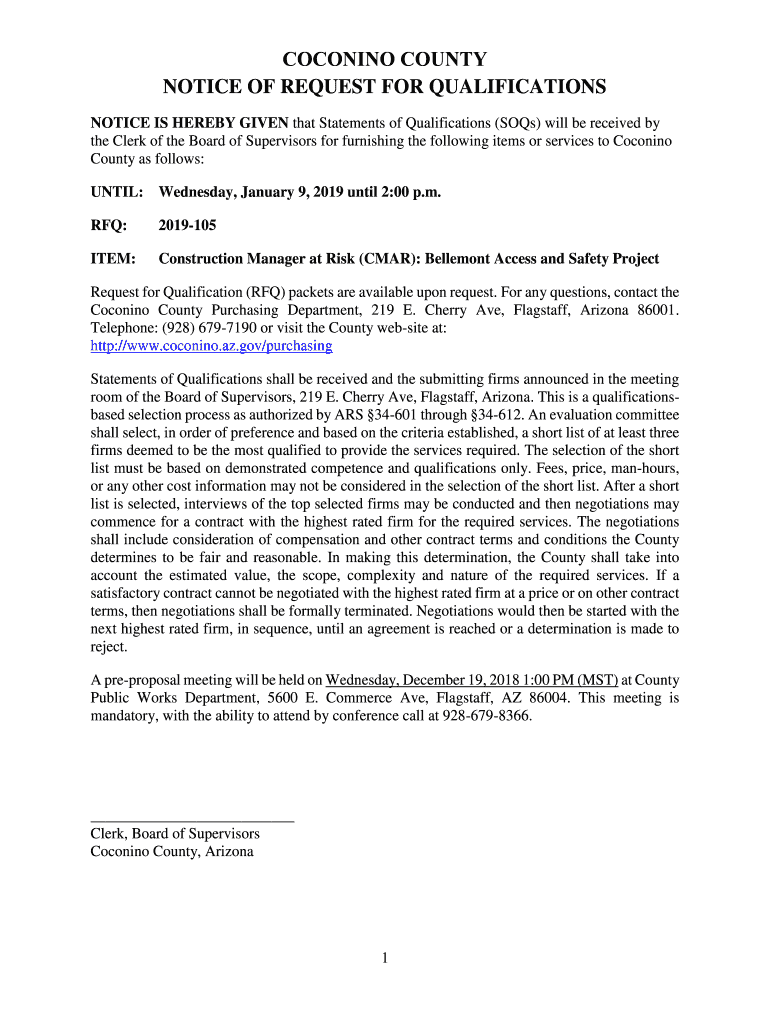 COCONINO COUNTY
NOTICE OF REQUEST FOR QUALIFICATIONS

NOTICE IS HEREBY GIVEN that Statements of Qualifications (SOQs) will be received by the Clerk of the Board of Supervisors for furnishing the following items or services to Coconino County as follows:

UNTIL: Wednesday, January 9, 2019 until 2:00 p.m.

RFQ: 2019-105

ITEM: Construction Manager at Risk (CMAR): Bellemont Access and Safety Project

Request for Qualification (RFQ) packets are available upon request. For any questions, contact the Coconino County Purchasing Department, 219 E. Cherry Ave, Flagstaff, Arizona 86001. Telephone: (928) 679-7190 or visit the County web-site at: http://www.coconino.az.gov/purchasing

Statements of Qualifications shall be received and the submitting firms announced in the meeting room of the Board of Supervisors, 219 E. Cherry Ave, Flagstaff, Arizona. This is a qualifications-based selection process as authorized by ARS §34-601 through §34-612. An evaluation committee shall select, in order of preference and based on the criteria established, a short list of at least three firms deemed to be the most qualified to provide the services required. The selection of the short list must be based on demonstrated competence and qualifications only. Fees, price, man-hours, or any other cost information may not be considered in the selection of the short list. After a short list is selected, interviews of the top selected firms may be conducted and then negotiations may commence for a contract with the highest rated firm for the required services. The negotiations shall include consideration of compensation and other contract terms and conditions the County determines to be fair and reasonable. In making this determination, the County shall take into account the estimated value, the scope, complexity and nature of the required services. If a satisfactory contract cannot be negotiated with the highest rated firm at a price or on other contract terms, then negotiations shall be formally terminated. Negotiations would then be started with the next highest rated firm, in sequence, until an agreement is reached or a determination is made to reject.

A pre-proposal meeting will be held on Wednesday, December 19, 2018 1:00 PM (MST) at County Public Works Department, 5600 E. Commerce Ave, Flagstaff, AZ 86004. This meeting is mandatory, with the ability to attend by conference call at 928-679-8366.

Clerk, Board of Supervisors
Coconino County, Arizona

1